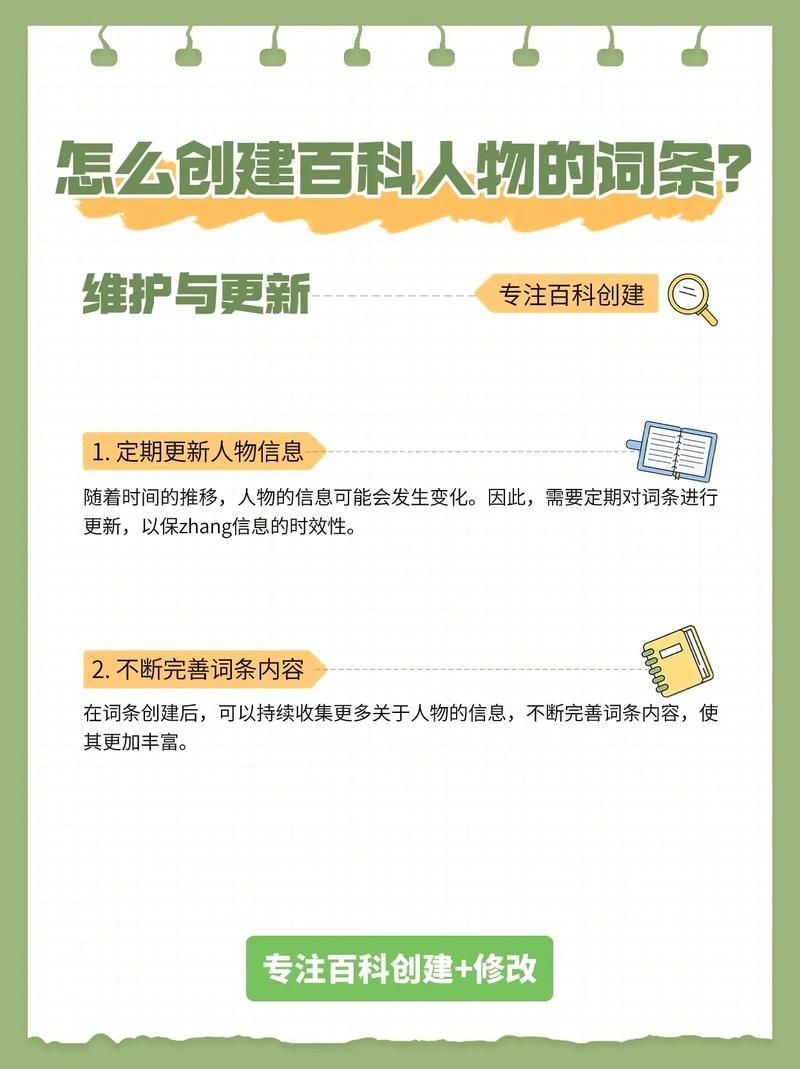 怎么创建百科人物的词条？

维护与更新

专注百科创建

1. 定期更新人物信息

随着时间的推移，人物的信息可能会发生变化。因此，需要定期对词条进行更新，以保zhang信息的时效性。

2. 不断完善词条内容

在词条创建后，可以持续收集更多关于人物的信息，不断完善词条内容，使其更加丰富。

专注百科创建+修改